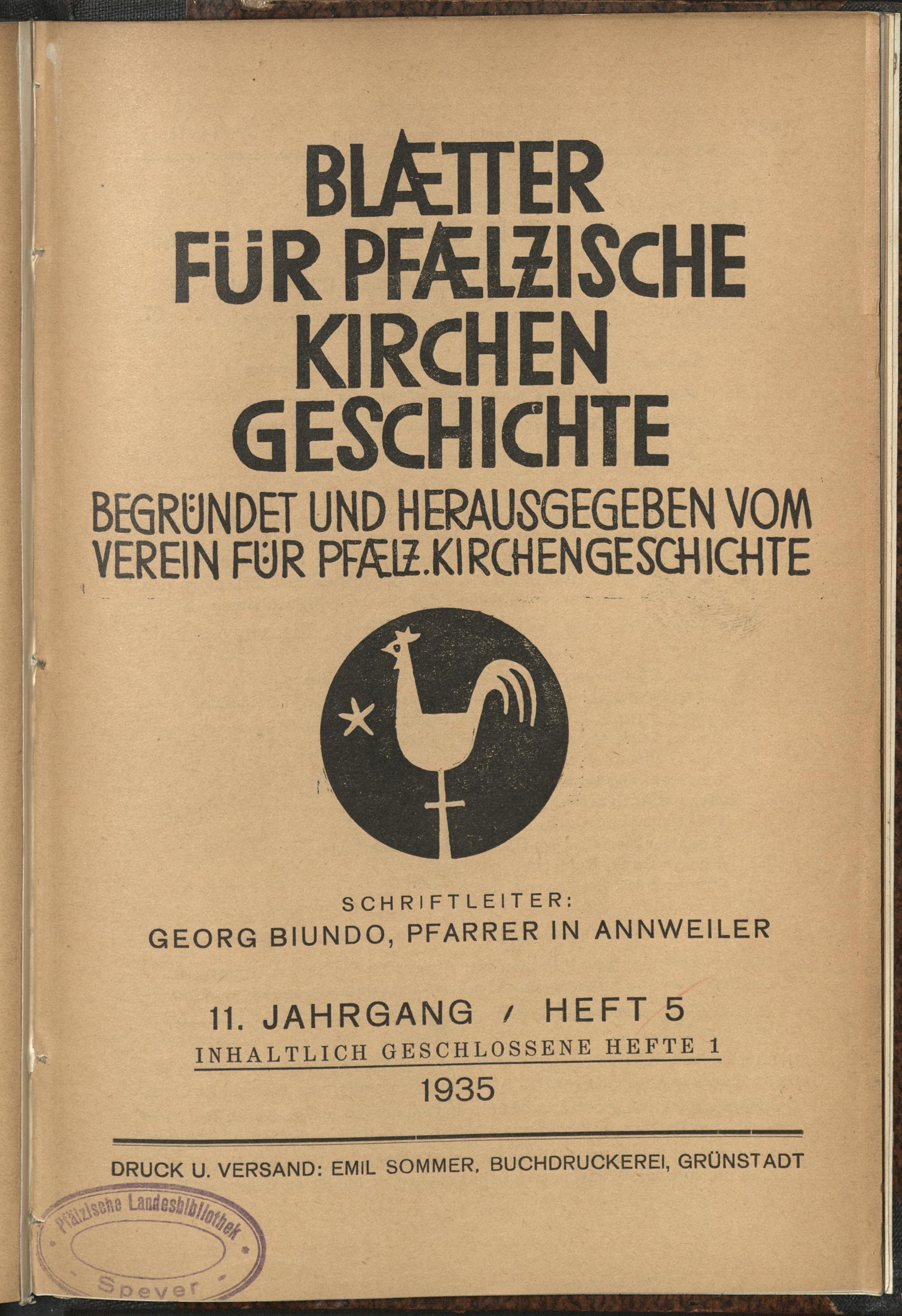 BLÆTTER FÜR PFÆLZISCHE KIRCHEN GESCHICHTE

BEGRÜNDET UND HERAUSGEGEBEN VOM VEREIN FÜR PFÆLZ. KIRCHENGESCHICHTE

SCHRIFTLEITER:
GEORG BIUNDO, PFARRER IN ANNWEILER

11. JAHRGANG / HEFT 5
INHALTLICH GESCHLOSSENE HEFTE 1
1935

DRUCK U. VERSAND: EMIL SOMMER, BUCHDRUCKEREI, GRÜNSTADT

Pfälzische Landesbibliothek Speyer